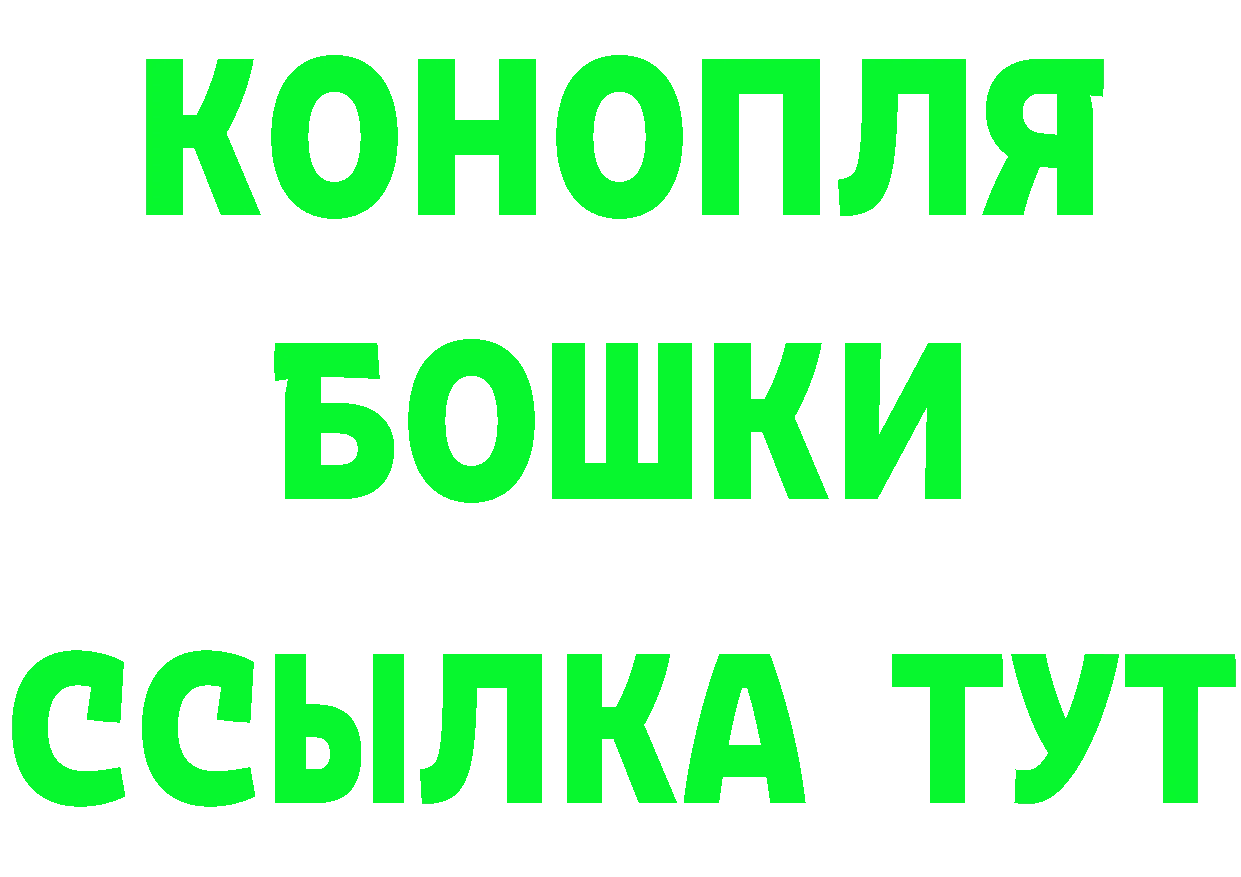 КОНОПЛЯ
БОШКИ
ССЫЛКА ТУТ